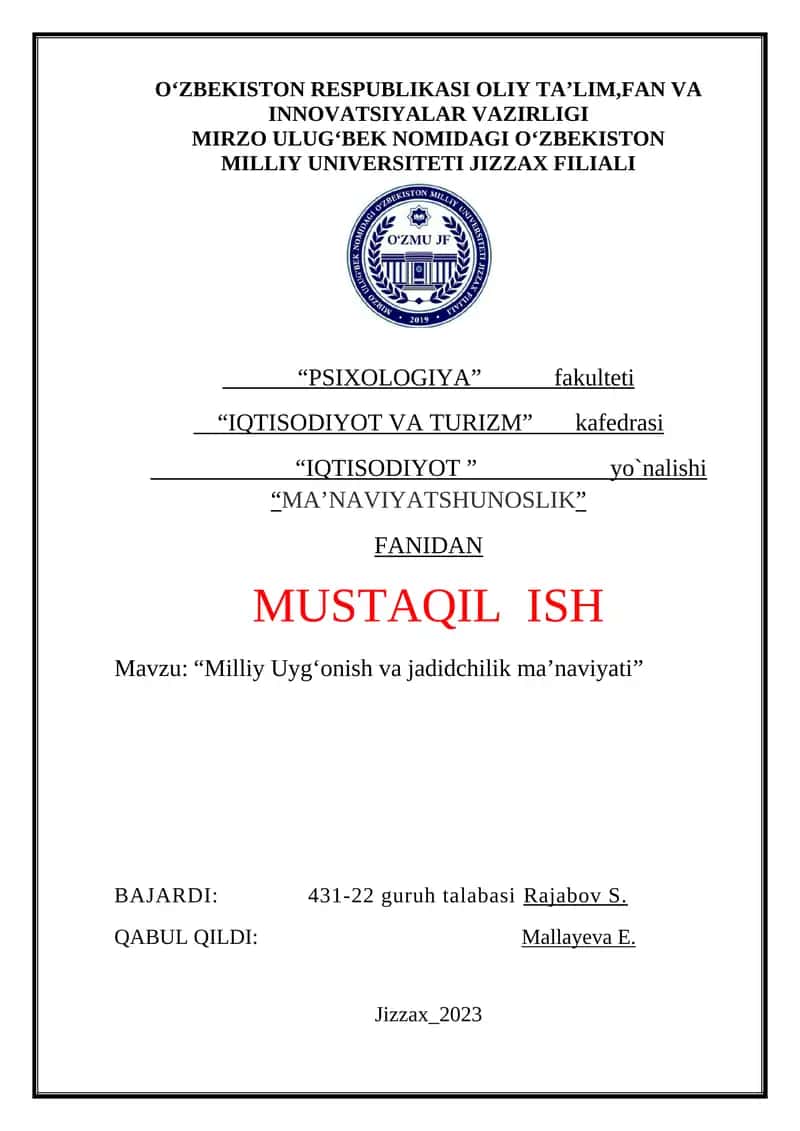 O‘ZBEKISTON RESPUBLIKASI OLIY TA’LIM,FAN VA INNOVATSIYALAR VAZIRLIGI
MIRZO ULUG‘BEK NOMIDAGI O‘ZBEKISTON MILLIY UNIVERSITETI JIZZAX FILIALI

MIRZO ULUG‘BEK NOMIDAGI O‘ZBEKISTON MILLIY UNIVERSITETI JIZZAX FILIALI
O‘ZMU JF
2019

“PSIXOLOGIYA” fakulteti

“IQTISODIYOT VA TURIZM” kafedrasi

“IQTISODIYOT ” yo`nalishi
“MA’NAVIYATSHUNOSLIK”

FANIDAN

MUSTAQIL ISH

Mavzu: “Milliy Uyg‘onish va jadidchilik ma’naviyati”

BAJARDI: 431-22 guruh talabasi Rajabov S.

QABUL QILDI: Mallayeva E.

Jizzax_2023